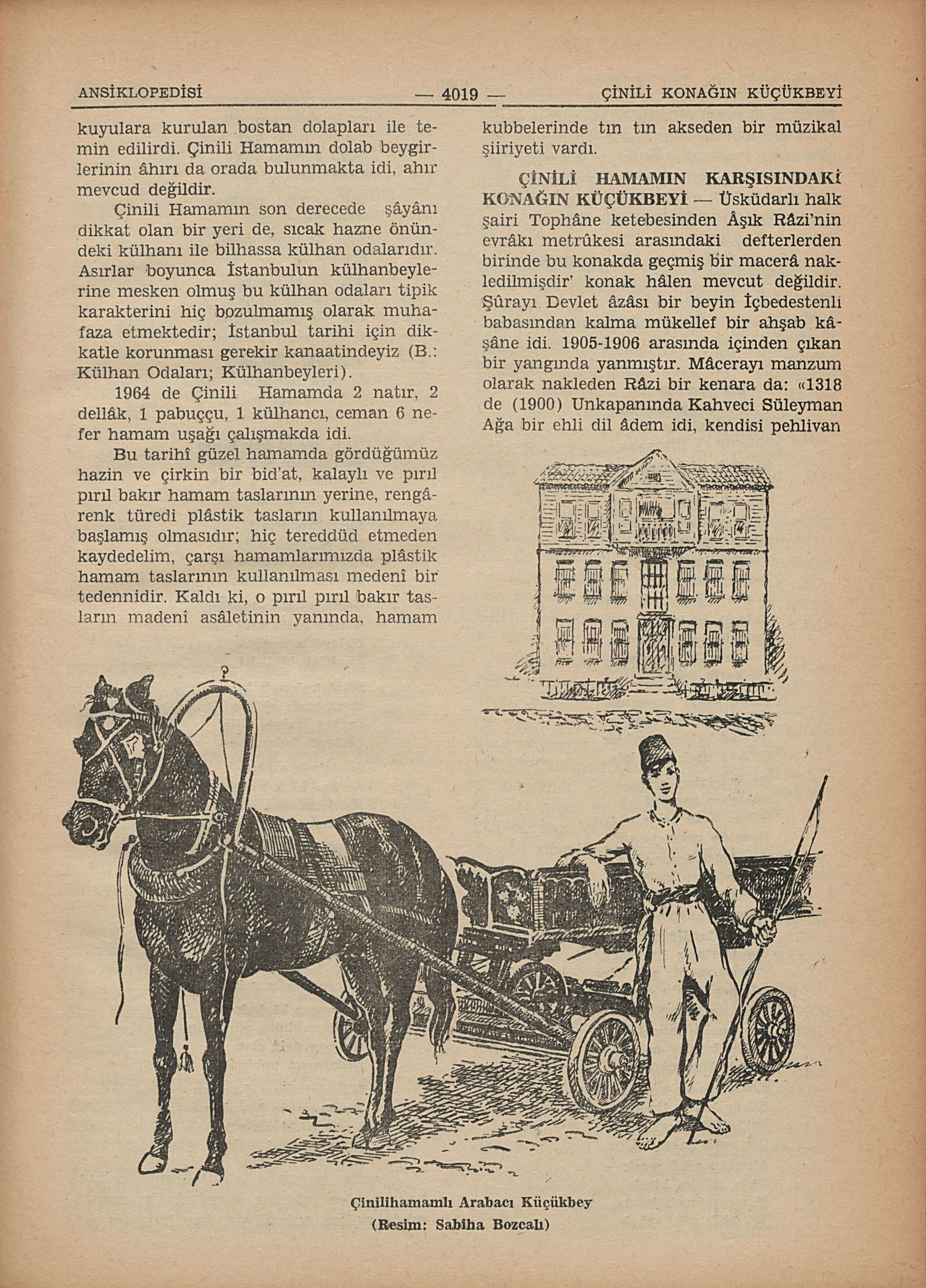 ANSİKLOPEDİSİ — 4019 — ÇİNİLİ KONAĞIN KÜÇÜKBEYİ

kuyulara kurulan bostan dolapları ile temin edilirdi. Çinili Hamamın dolab beygirlerinin âhırı da orada bulunmakta idi, ahır mevcud değildir.

Çinili Hamamın son derecede şâyânı dikkat olan bir yeri de, sıcak hazne önündeki külhanı ile bilhassa külhan odalarıdır. Asırlar boyunca İstanbulun külhanbeylerine mesken olmuş bu külhan odaları tipik karakterini hiç bozulmamış olarak muhafaza etmektedir; İstanbul tarihi için dikkatle korunması gerekir kanaatindeyiz (B.: Külhan Odaları; Külhanbeyleri).

1964 de Çinili Hamamda 2 natır, 2 dellâk, 1 pabuççu, 1 külhancı, ceman 6 nefer hamam uşağı çalışmakda idi.

Bu tarihî güzel hamamda gördüğümüz hazin ve çirkin bir bid'at, kalaylı ve pırıl pırıl bakır hamam taslarının yerine, rengârenk türedi plâstik tasların kullanılmaya başlamış olmasıdır; hiç tereddüd etmeden kaydedelim, çarşı hamamlarımızda plâstik hamam taslarının kullanılması medenî bir tedennidir. Kaldı ki, o pırıl pırıl bakır tasların madenî asâletinin yanında, hamam kubbelerinde tın tın akseden bir müzikal şiiriyeti vardı.

ÇİNİLİ HAMAMIN KARŞISINDAKİ KONAĞIN KÜÇÜKBEYİ — Üsküdarlı halk şairi Tophâne ketebesinden Âşık Râzi'nin evrâkı metrûkesi arasındaki defterlerden birinde bu konakda geçmiş bir macerâ nakledilmişdir' konak hâlen mevcut değildir. Şûrayı Devlet âzâsı bir beyin İçbedestenli babasından kalma mükellef bir ahşab kâşâne idi. 1905-1906 arasında içinden çıkan bir yangında yanmıştır. Mâcerayı manzum olarak nakleden Râzi bir kenara da: «1318 de (1900) Unkapanında Kahveci Süleyman Ağa bir ehli dil âdem idi, kendisi pehlivan

Çinilihamamlı Arabacı Küçükbey
(Resim: Sabiha Bozcalı)